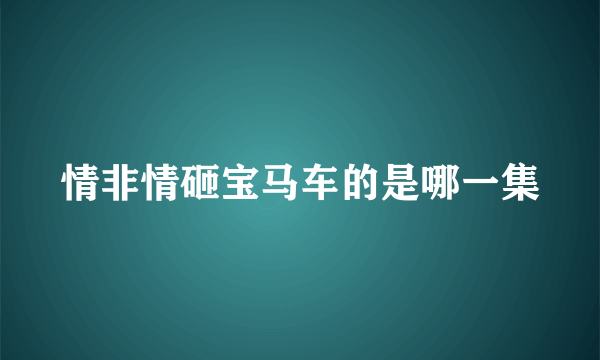 情非情砸宝马车的是哪一集